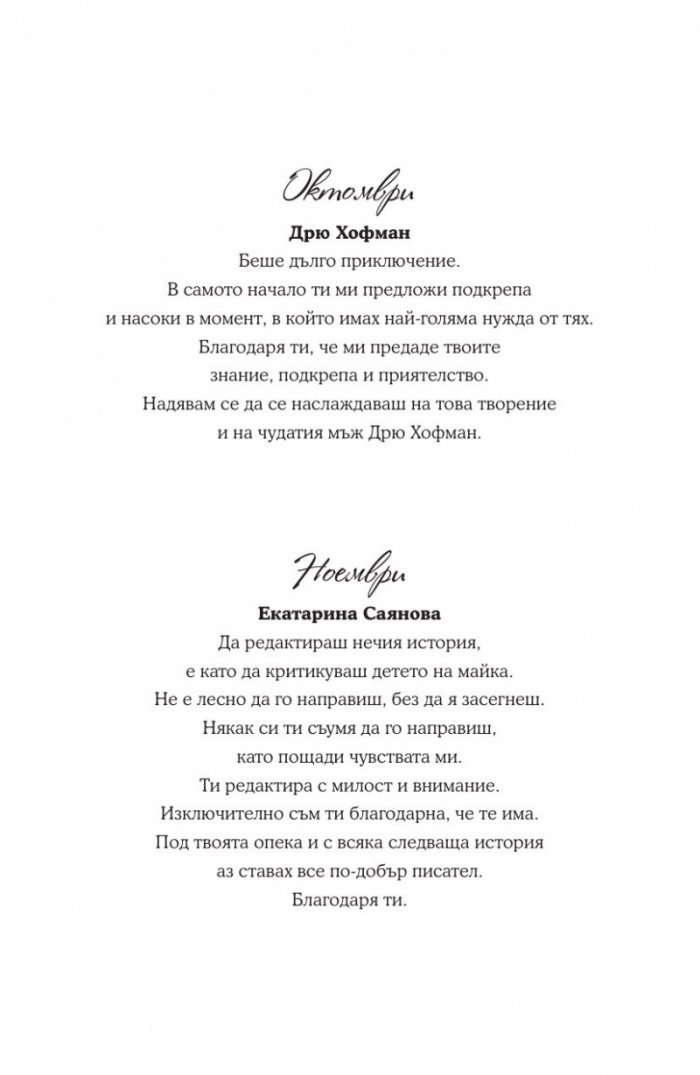 Октомври

Дрю Хофман

Беше дълго приключение.
В самото начало ти ми предложи подкрепа
и насоки в момент, в който имах най-голяма нужда от тях.
Благодаря ти, че ми предаде твоите
знание, подкрепа и приятелство.
Надявам се да се наслаждаваш на това творение
и на чудатия мъж Дрю Хофман.

Ноември

Екатарина Саянова

Да редактираш нечия история,
е като да критикуваш детето на майка.
Не е лесно да го направиш, без да я засегнеш.
Някак си ти съумя да го направиш,
като пощади чувствата ми.
Ти редактира с милост и внимание.
Изключително съм ти благодарна, че те има.
Под твоята опека и с всяка следваща история
аз ставах все по-добър писател.
Благодаря ти.